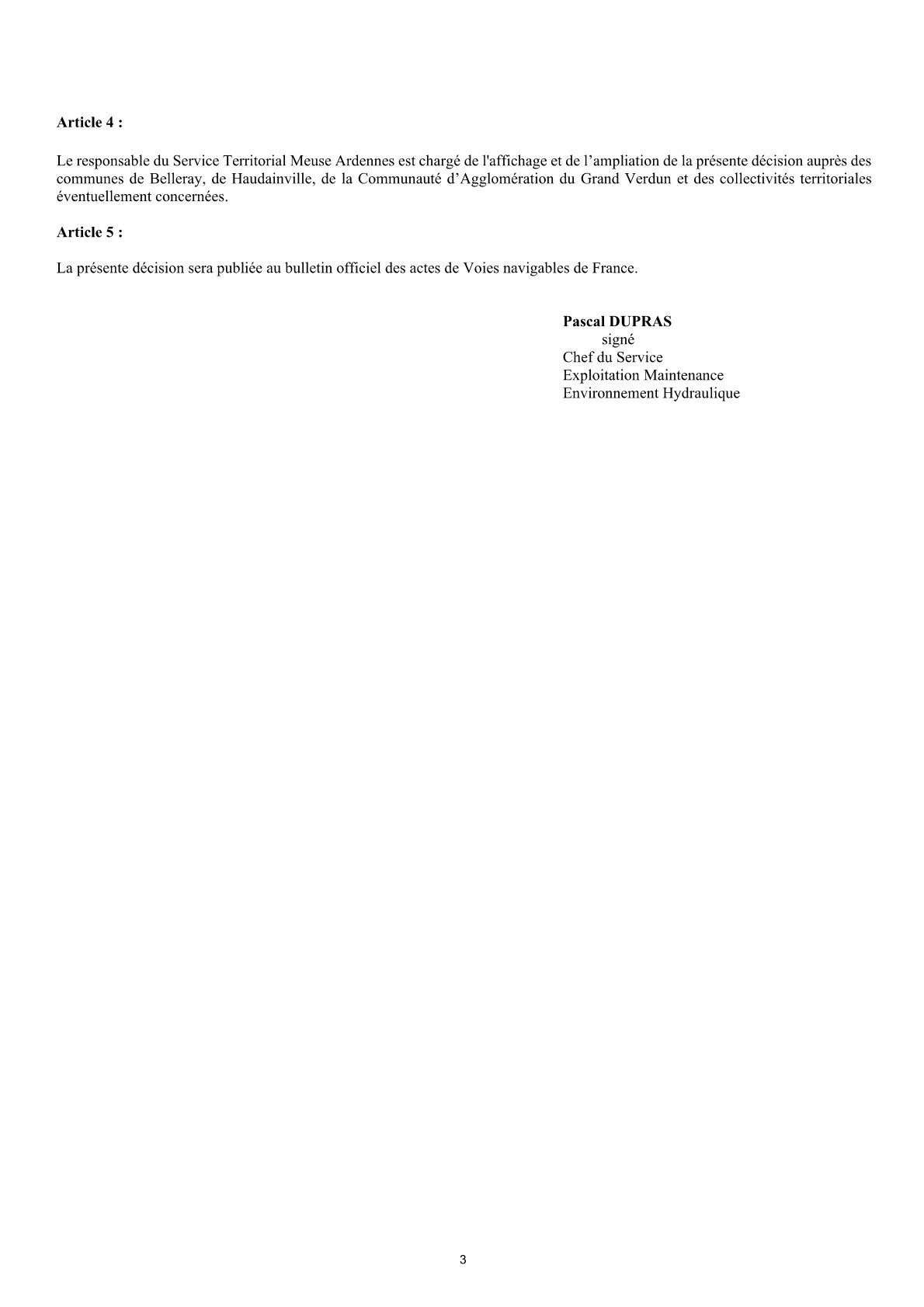 Article 4 :

Le responsable du Service Territorial Meuse Ardennes est chargé de l'affichage et de l'ampliation de la présente décision auprès des communes de Belleray, de Haudainville, de la Communauté d'Agglomération du Grand Verdun et des collectivités territoriales éventuellement concernées.

Article 5 :

La présente décision sera publiée au bulletin officiel des actes de Voies navigables de France.

Pascal DUPRAS
signé
Chef du Service
Exploitation Maintenance
Environnement Hydraulique

3